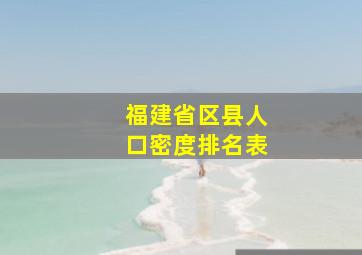 福建省区县人口密度排名表